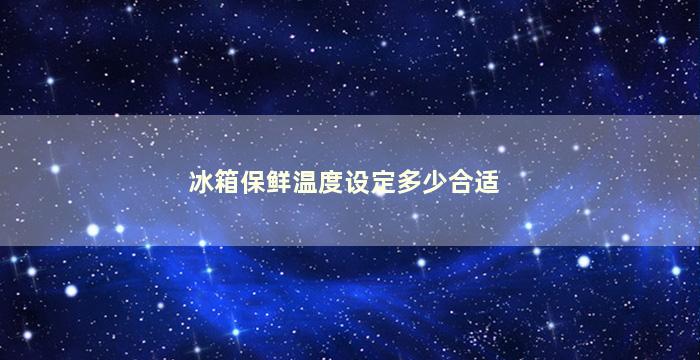 冰箱保鲜温度设定多少合适